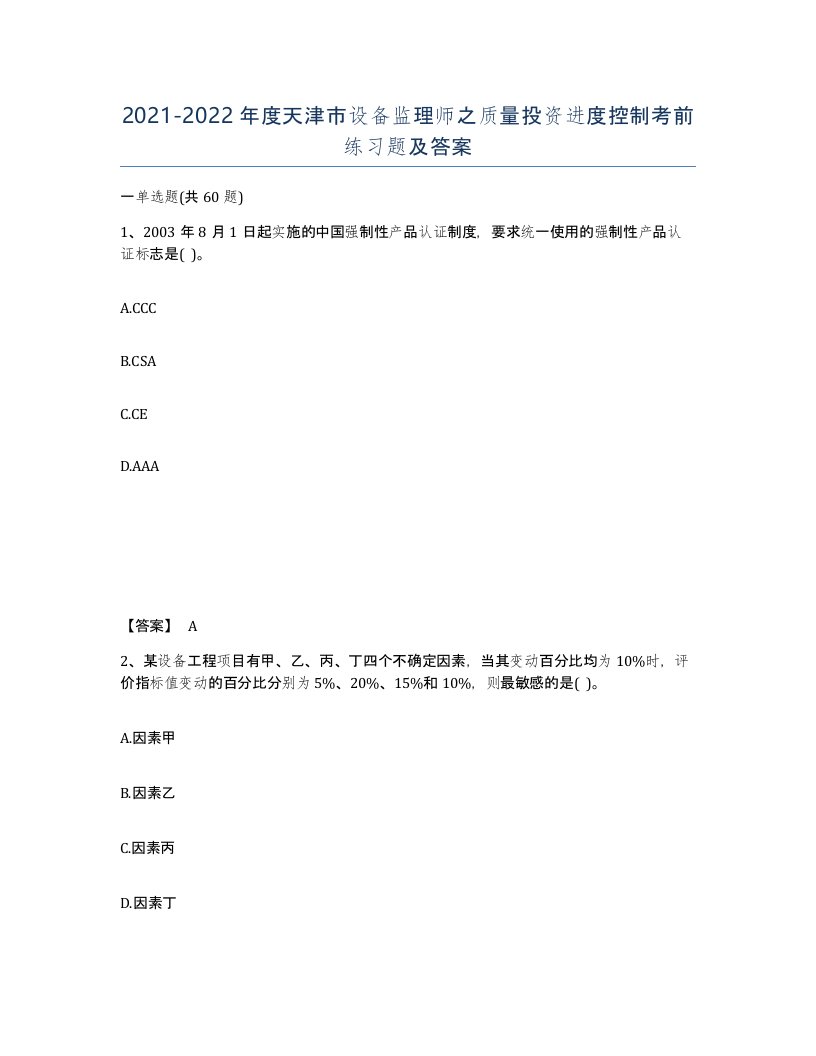 2021-2022年度天津市设备监理师之质量投资进度控制考前练习题及答案

一单选题(共60题)

1、2003年8月1日起实施的中国强制性产品认证制度，要求统一使用的强制性产品认证标志是( )。

A.CCC

B.CSA

C.CE

D.AAA

【答案】 A

2、某设备工程项目有甲、乙、丙、丁四个不确定因素，当其变动百分比均为10%时，评价指标值变动的百分比分别为5%、20%、15%和10%，则最敏感的是( )。

A.因素甲

B.因素乙

C.因素丙

D.因素丁